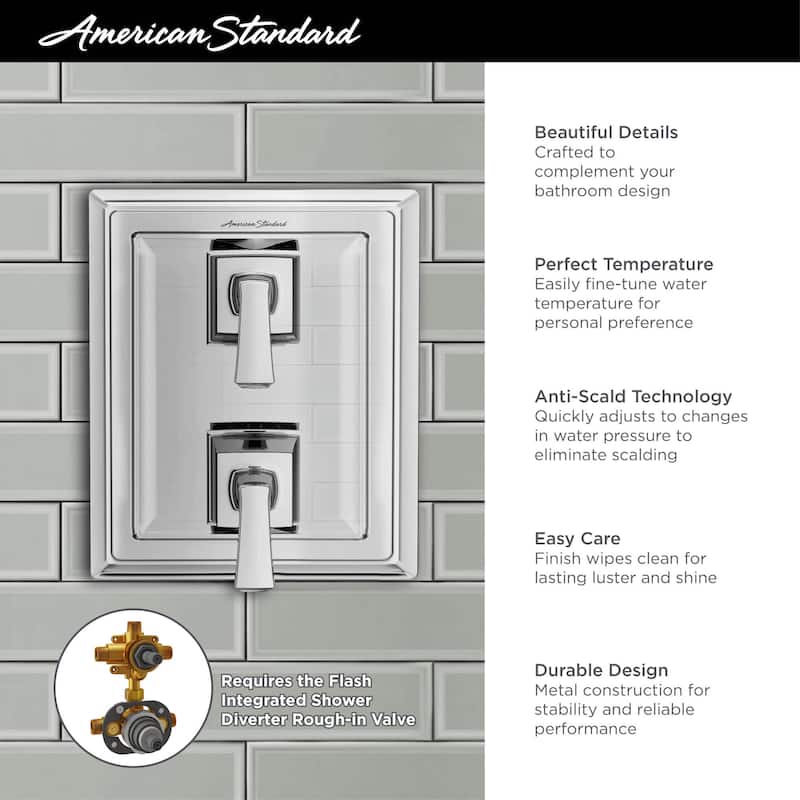 American Standard

American Standard

Requires the Flash Integrated Shower Diverter Rough-in Valve

Beautiful Details
Crafted to complement your bathroom design

Perfect Temperature
Easily fine-tune water temperature for personal preference

Anti-Scald Technology
Quickly adjusts to changes in water pressure to eliminate scalding

Easy Care
Finish wipes clean for lasting luster and shine

Durable Design
Metal construction for stability and reliable performance